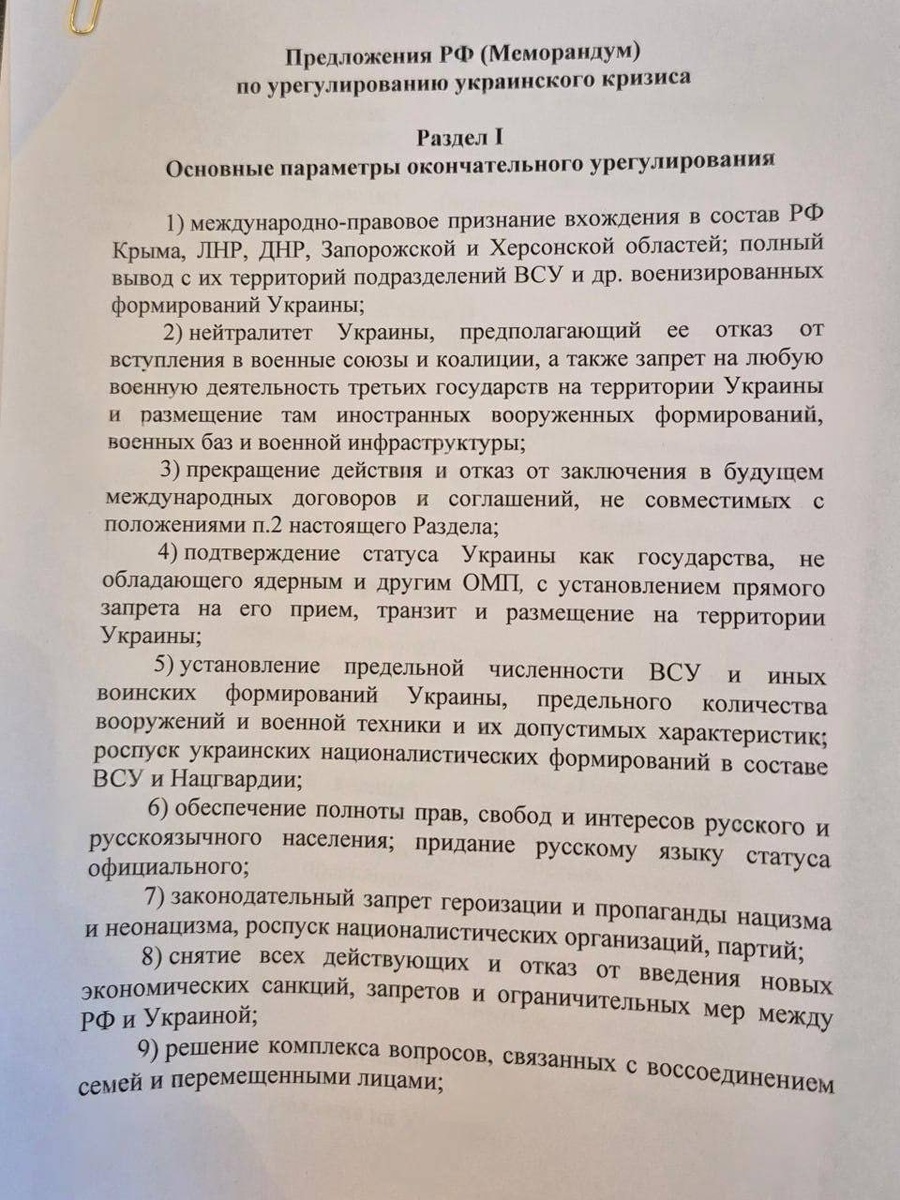 Предложения РФ (Меморандум)
по урегулированию украинского кризиса

Раздел I
Основные параметры окончательного урегулирования

1) международно-правовое признание вхождения в состав РФ Крыма, ЛНР, ДНР, Запорожской и Херсонской областей; полный вывод с их территорий подразделений ВСУ и др. военизированных формирований Украины;

2) нейтралитет Украины, предполагающий ее отказ от вступления в военные союзы и коалиции, а также запрет на любую военную деятельность третьих государств на территории Украины и размещение там иностранных вооруженных формирований, военных баз и военной инфраструктуры;

3) прекращение действия и отказ от заключения в будущем международных договоров и соглашений, не совместимых с положениями п.2 настоящего Раздела;

4) подтверждение статуса Украины как государства, не обладающего ядерным и другим ОМП, с установлением прямого запрета на его прием, транзит и размещение на территории Украины;

5) установление предельной численности ВСУ и иных воинских формирований Украины, предельного количества вооружений и военной техники и их допустимых характеристик; роспуск украинских националистических формирований в составе ВСУ и Нацгвардии;

6) обеспечение полноты прав, свобод и интересов русского и русскоязычного населения; придание русскому языку статуса официального;

7) законодательный запрет героизации и пропаганды нацизма и неонацизма, роспуск националистических организаций, партий;

8) снятие всех действующих и отказ от введения новых экономических санкций, запретов и ограничительных мер между РФ и Украиной;

9) решение комплекса вопросов, связанных с воссоединением семей и перемещенными лицами;